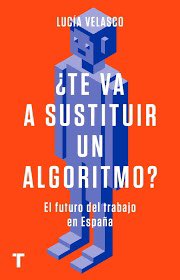 LUCÍA VELASCO

¿TE VA A SUSTITUIR UN ALGORITMO?

El futuro del trabajo en España

T